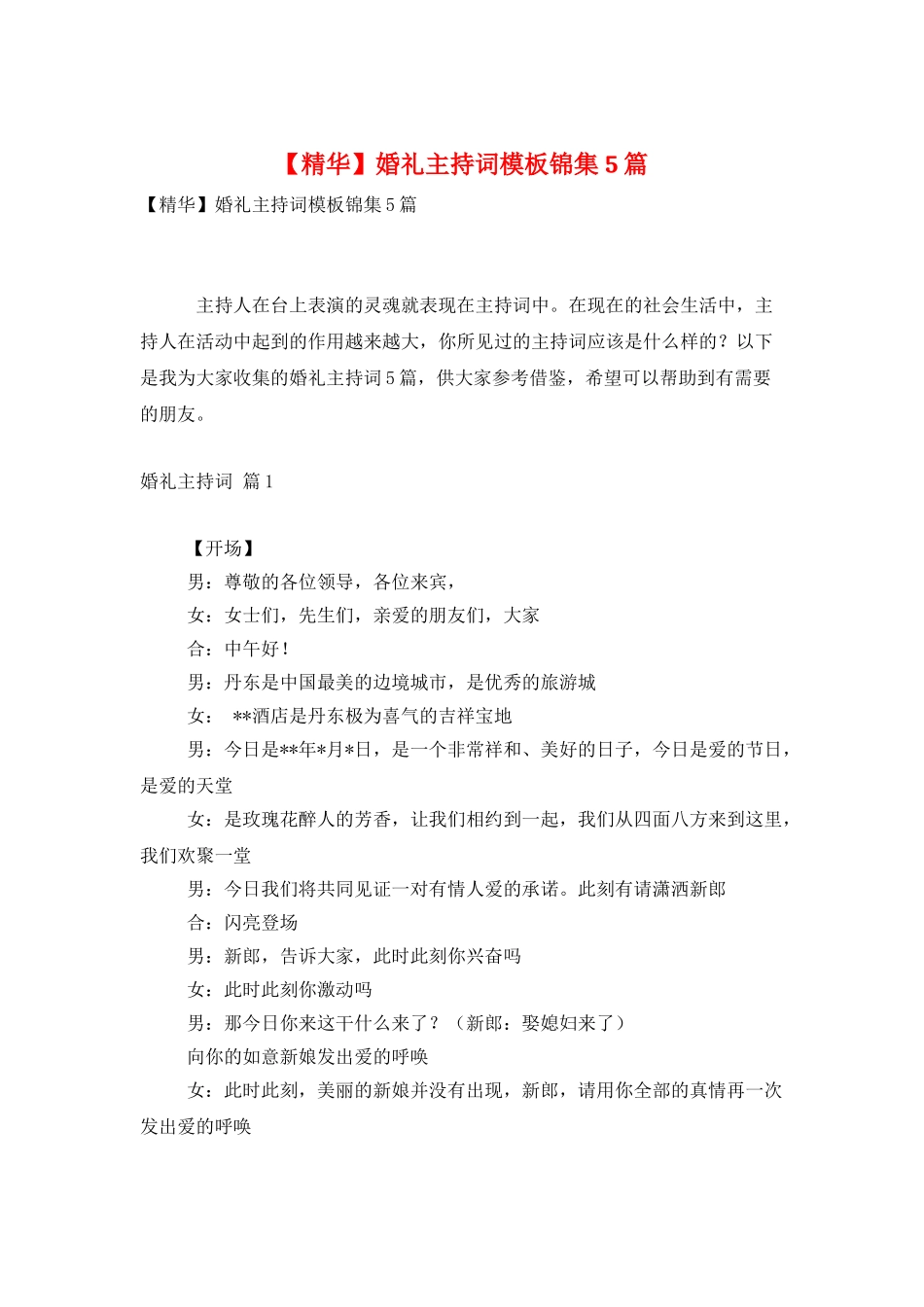 【精华】婚礼主持词模板锦集5篇

【精华】婚礼主持词模板锦集5篇

主持人在台上表演的灵魂就表现在主持词中。在现在的社会生活中，主持人在活动中起到的作用越来越大，你所见过的主持词应该是什么样的？以下是我为大家收集的婚礼主持词5篇，供大家参考借鉴，希望可以帮助到有需要的朋友。

婚礼主持词 篇1

【开场】

男：尊敬的各位领导，各位来宾，

女：女士们，先生们，亲爱的朋友们，大家

合：中午好！

男：丹东是中国最美的边境城市，是优秀的旅游城

女： **酒店是丹东极为喜气的吉祥宝地

男：今日是**年*月*日，是一个非常祥和、美好的日子，今日是爱的节日，是爱的天堂

女：是玫瑰花醉人的芳香，让我们相约到一起，我们从四面八方来到这里，我们欢聚一堂

男：今日我们将共同见证一对有情人爱的承诺。此刻有请潇洒新郎

合：闪亮登场

男：新郎，告诉大家，此时此刻你兴奋吗

女：此时此刻你激动吗

男：那今日你来这干什么来了？（新郎：娶媳妇来了）

向你的如意新娘发出爱的呼唤

女：此时此刻，美丽的新娘并没有出现，新郎，请用你全部的真情再一次发出爱的呼唤